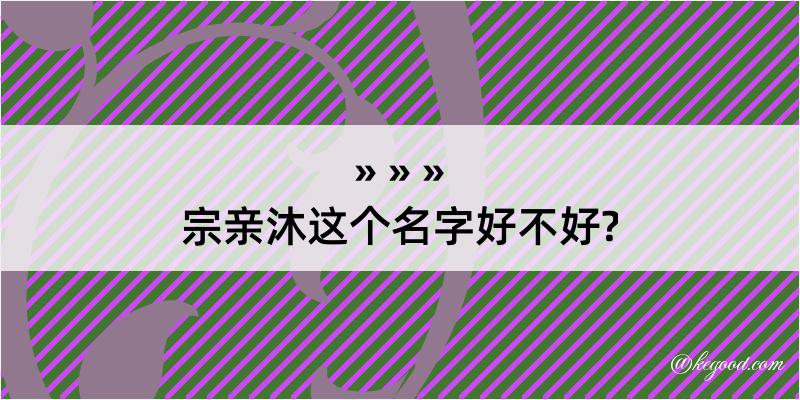 » » »
宗亲沐这个名字好不好?

@kegood.com